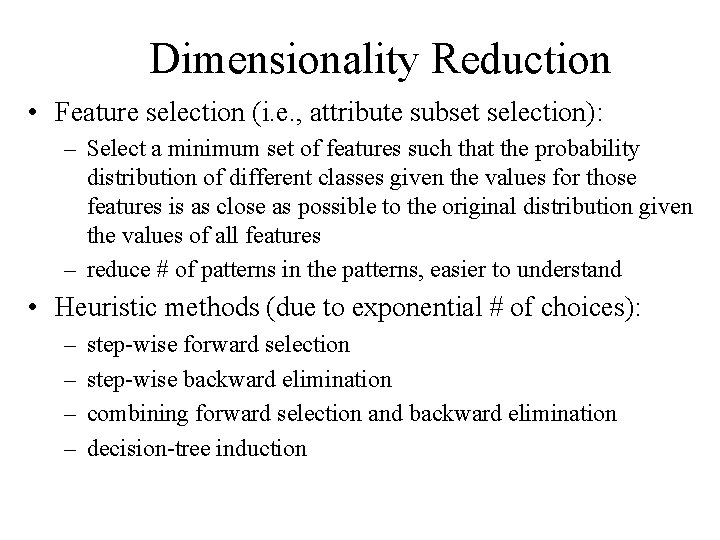 Dimensionality Reduction

• Feature selection (i.e., attribute subset selection):

– Select a minimum set of features such that the probability distribution of different classes given the values for those features is as close as possible to the original distribution given the values of all features

– reduce # of patterns in the patterns, easier to understand

• Heuristic methods (due to exponential # of choices):

– step-wise forward selection

– step-wise backward elimination

– combining forward selection and backward elimination

– decision-tree induction